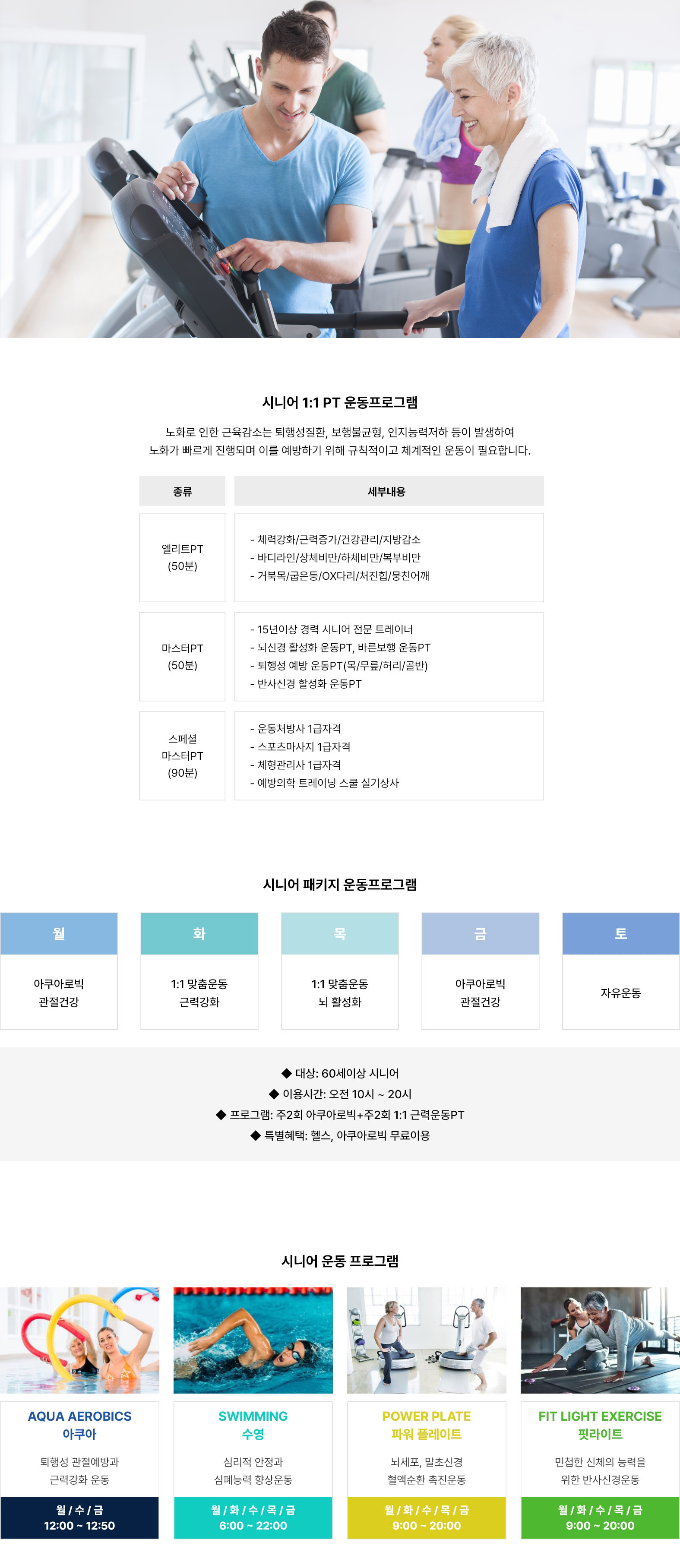 시니어 1:1 PT 운동프로그램

노화로 인한 근육감소는 퇴행성질환, 보행불균형, 인지능력저하 등이 발생하여 노화가 빠르게 진행되며 이를 예방하기 위해 규칙적이고 체계적인 운동이 필요합니다.

| 종류 | 세부내용 |
|---|---|
| 엘리트PT (50분) | - 체력강화/근력증가/건강관리/지방감소 - 바디라인/상체비만/하체비만/복부비만 - 거북목/굽은등/OX다리/처진힙/뭉친어깨 |
| 마스터PT (50분) | - 15년이상 경력 시니어 전문 트레이너 - 뇌신경 활성화 운동PT, 바른보행 운동PT - 퇴행성 예방 운동PT(목/무릎/허리/골반) - 반사신경 활성화 운동PT |
| 스페셜 마스터PT (90분) | - 운동처방사 1급자격 - 스포츠마사지 1급자격 - 체형관리사 1급자격 - 예방의학 트레이닝 스쿨 실기상사 |

시니어 패키지 운동프로그램

| 월 | 화 | 목 | 금 | 토 |
|---|---|---|---|---|
| 아쿠아로빅 관절건강 | 1:1 맞춤운동 근력강화 | 1:1 맞춤운동 뇌 활성화 | 아쿠아로빅 관절건강 | 자유운동 |

◆ 대상: 60세이상 시니어
◆ 이용시간: 오전 10시 ~ 20시
◆ 프로그램: 주2회 아쿠아로빅+주2회 1:1 근력운동PT
◆ 특별혜택: 헬스, 아쿠아로빅 무료이용

시니어 운동 프로그램

AQUA AEROBICS
아쿠아
퇴행성 관절예방과 근력강화 운동
월 / 수 / 금
12:00 ~ 12:50

SWIMMING
수영
심리적 안정과 심폐능력 향상운동
월 / 화 / 수 / 목 / 금
6:00 ~ 22:00

POWER PLATE
파워 플레이트
뇌세포, 말초신경 혈액순환 촉진운동
월 / 화 / 수 / 목 / 금
9:00 ~ 20:00

FIT LIGHT EXERCISE
핏라이트
민첩한 신체의 능력을 위한 반사신경운동
월 / 화 / 수 / 목 / 금
9:00 ~ 20:00